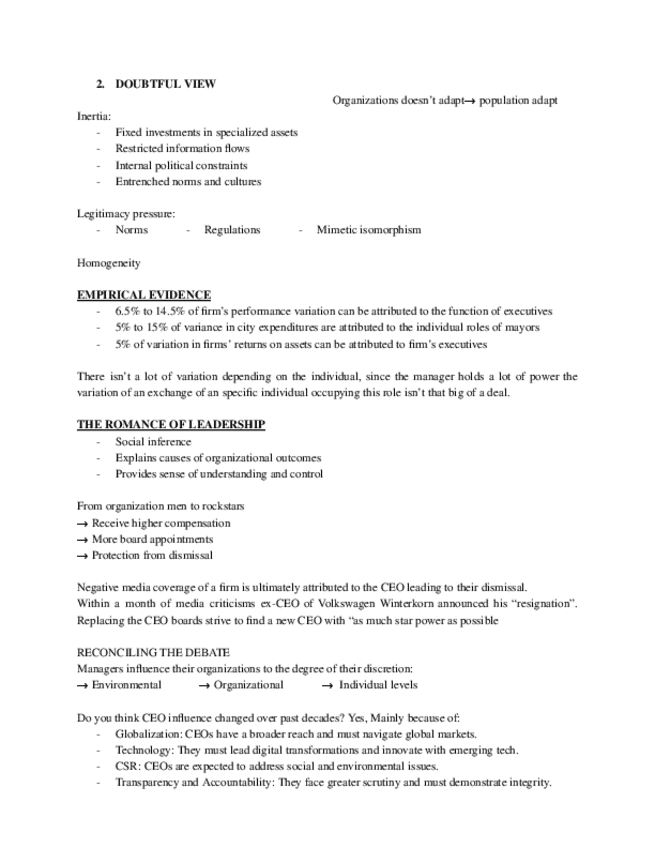 2. DOUBTFUL VIEW

Organizations doesn't adapt→ population adapt

Inertia:
- Fixed investments in specialized assets
- Restricted information flows
- Internal political constraints
- Entrenched norms and cultures

Legitimacy pressure:
- Norms - Regulations - Mimetic isomorphism

Homogeneity

EMPIRICAL EVIDENCE
- 6.5% to 14.5% of firm's performance variation can be attributed to the function of executives
- 5% to 15% of variance in city expenditures are attributed to the individual roles of mayors
- 5% of variation in firms' returns on assets can be attributed to firm's executives

There isn't a lot of variation depending on the individual, since the manager holds a lot of power the variation of an exchange of an specific individual occupying this role isn't that big of a deal.

THE ROMANCE OF LEADERSHIP
- Social inference
- Explains causes of organizational outcomes
- Provides sense of understanding and control

From organization men to rockstars
→ Receive higher compensation
→ More board appointments
→ Protection from dismissal

Negative media coverage of a firm is ultimately attributed to the CEO leading to their dismissal.
Within a month of media criticisms ex-CEO of Volkswagen Winterkorn announced his "resignation".
Replacing the CEO boards strive to find a new CEO with "as much star power as possible

RECONCILING THE DEBATE
Managers influence their organizations to the degree of their discretion:
→ Environmental → Organizational → Individual levels

Do you think CEO influence changed over past decades? Yes, Mainly because of:
- Globalization: CEOs have a broader reach and must navigate global markets.
- Technology: They must lead digital transformations and innovate with emerging tech.
- CSR: CEOs are expected to address social and environmental issues.
- Transparency and Accountability: They face greater scrutiny and must demonstrate integrity.